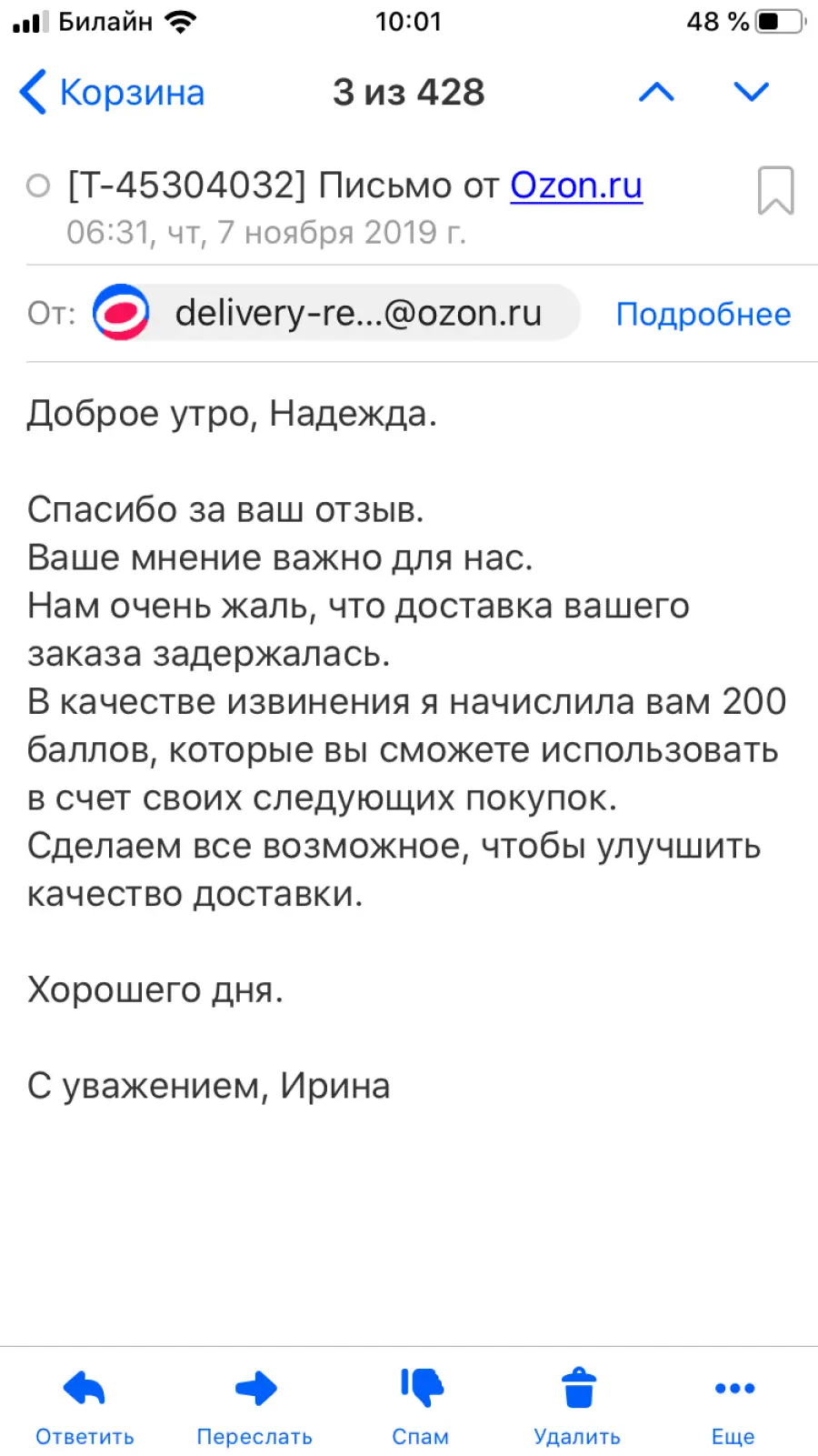 Билайн 10:01 48 %

Корзина 3 из 428

[T-45304032] Письмо от Ozon.ru
06:31, чт, 7 ноября 2019 г.

От: delivery-re...@ozon.ru Подробнее

Доброе утро, Надежда.

Спасибо за ваш отзыв.
Ваше мнение важно для нас.
Нам очень жаль, что доставка вашего заказа задержалась.
В качестве извинения я начислила вам 200 баллов, которые вы сможете использовать в счет своих следующих покупок.
Сделаем все возможное, чтобы улучшить качество доставки.

Хорошего дня.

С уважением, Ирина

Ответить Переслать Спам Удалить Еще